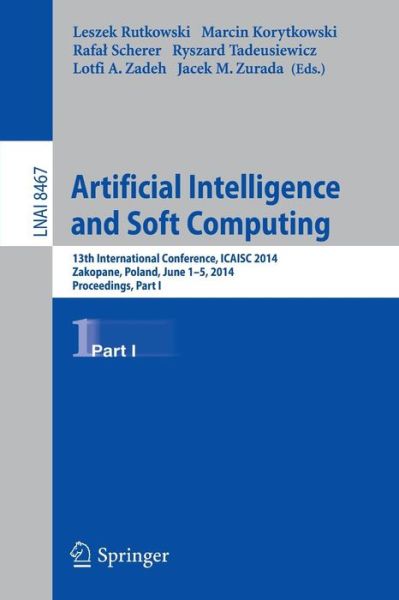 Leszek Rutkowski Marcin Korytkowski
Rafał Scherer Ryszard Tadeusiewicz
Lotfi A. Zadeh Jacek M. Zurada (Eds.)

LNAI 8467

Artificial Intelligence and Soft Computing

13th International Conference, ICAISC 2014
Zakopane, Poland, June 1–5, 2014
Proceedings, Part I

1 Part I

Springer